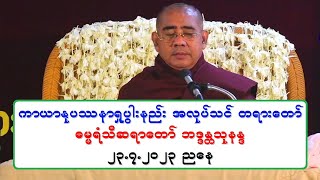 ကာယာနုပဿနာရှုပွါးနည်း အလုပ်သင် တရားတော်
ဓမ္မရံသီဆရာတော် ဘဒ္ဒန္တသုနန္ဒ
၂၃.၇.၂၀၂၃ ညနေ